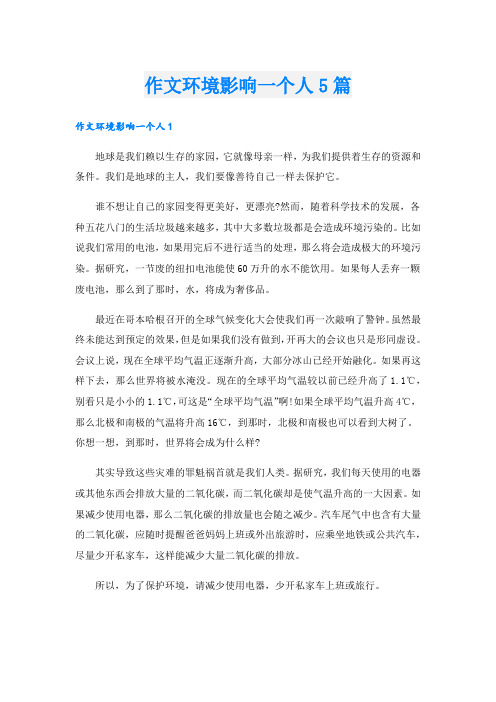 作文环境影响一个人5篇

作文环境影响一个人1

地球是我们赖以生存的家园，它就像母亲一样，为我们提供着生存的资源和条件。我们是地球的主人，我们要像善待自己一样去保护它。

谁不想让自己的家园变得更美好，更漂亮?然而，随着科学技术的发展，各种五花八门的生活垃圾越来越多，其中大多数垃圾都是会造成环境污染的。比如说我们常用的电池，如果用完后不进行适当的处理，那么将会造成极大的环境污染。据研究，一节废的纽扣电池能使60万升的水不能饮用。如果每人丢弃一颗废电池，那么到了那时，水，将成为奢侈品。

最近在哥本哈根召开的全球气候变化大会使我们再一次敲响了警钟。虽然最终未能达到预定的效果，但是如果我们没有做到，开再大的会议也只是形同虚设。会议上说，现在全球平均气温正逐渐升高，大部分冰山已经开始融化。如果再这样下去，那么世界将被水淹没。现在的全球平均气温较以前已经升高了1.1℃，别看只是小小的1.1℃，可这是“全球平均气温”啊!如果全球平均气温升高4℃，那么北极和南极的气温将升高16℃，到那时，北极和南极也可以看到大树了，你想一想，到那时，世界将会成为什么样?

其实导致这些灾难的罪魁祸首就是我们人类。据研究，我们每天使用的电器或其他东西会排放大量的二氧化碳，而二氧化碳却是使气温升高的一大因素。如果减少使用电器，那么二氧化碳的排放量也会随之减少。汽车尾气中也含有大量的二氧化碳，应随时提醒爸爸妈妈上班或外出旅游时，应乘坐地铁或公共汽车，尽量少开私家车，这样能减少大量二氧化碳的排放。

所以，为了保护环境，请减少使用电器，少开私家车上班或旅行。